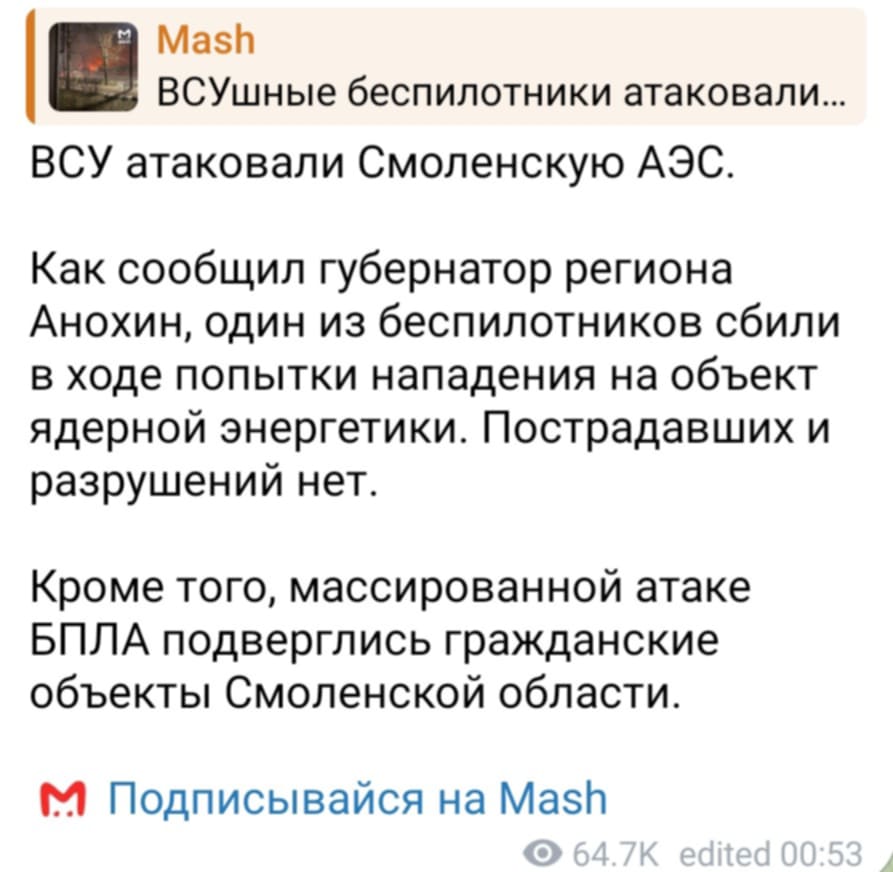 Mash
ВСУшные беспилотники атаковали...

ВСУ атаковали Смоленскую АЭС.

Как сообщил губернатор региона Анохин, один из беспилотников сбили в ходе попытки нападения на объект ядерной энергетики. Пострадавших и разрушений нет.

Кроме того, массированной атаке БПЛА подверглись гражданские объекты Смоленской области.

Подписывайся на Mash

64.7K edited 00:53